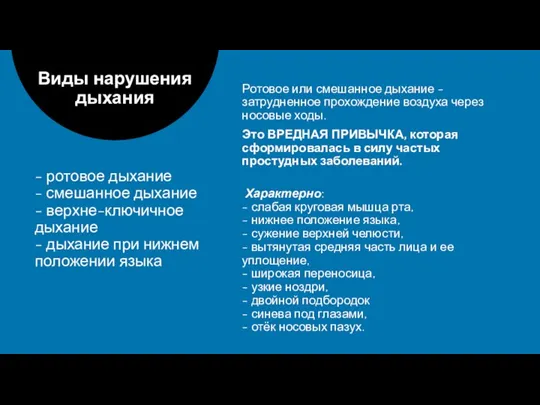 Виды нарушения дыхания

- ротовое дыхание
- смешанное дыхание
- верхне-ключичное дыхание
- дыхание при нижнем положении языка

Ротовое или смешанное дыхание - затрудненное прохождение воздуха через носовые ходы.

Это ВРЕДНАЯ ПРИВЫЧКА, которая сформировалась в силу частых простудных заболеваний.

Характерно:
- слабая круговая мышца рта,
- нижнее положение языка,
- сужение верхней челюсти,
- вытянутая средняя часть лица и ее уплощение,
- широкая переносица,
- узкие ноздри,
- двойной подбородок
- синева под глазами,
- отёк носовых пазух.